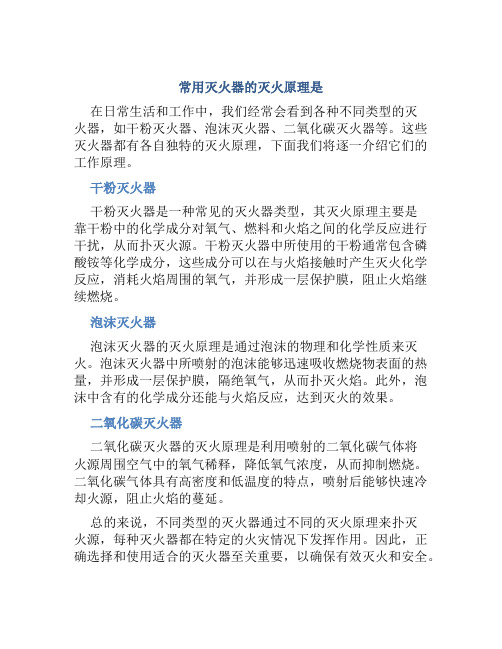 常用灭火器的灭火原理是

在日常生活和工作中，我们经常会看到各种不同类型的灭火器，如干粉灭火器、泡沫灭火器、二氧化碳灭火器等。这些灭火器都有各自独特的灭火原理，下面我们将逐一介绍它们的工作原理。

干粉灭火器

干粉灭火器是一种常见的灭火器类型，其灭火原理主要是靠干粉中的化学成分对氧气、燃料和火焰之间的化学反应进行干扰，从而扑灭火源。干粉灭火器中所使用的干粉通常包含磷酸铵等化学成分，这些成分可以在与火焰接触时产生灭火化学反应，消耗火焰周围的氧气，并形成一层保护膜，阻止火焰继续燃烧。

泡沫灭火器

泡沫灭火器的灭火原理是通过泡沫的物理和化学性质来灭火。泡沫灭火器中所喷射的泡沫能够迅速吸收燃烧物表面的热量，并形成一层保护膜，隔绝氧气，从而扑灭火焰。此外，泡沫中含有的化学成分还能与火焰反应，达到灭火的效果。

二氧化碳灭火器

二氧化碳灭火器的灭火原理是利用喷射的二氧化碳气体将火源周围空气中的氧气稀释，降低氧气浓度，从而抑制燃烧。二氧化碳气体具有高密度和低温度的特点，喷射后能够快速冷却火源，阻止火焰的蔓延。

总的来说，不同类型的灭火器通过不同的灭火原理来扑灭火源，每种灭火器都在特定的火灾情况下发挥作用。因此，正确选择和使用适合的灭火器至关重要，以确保有效灭火和安全。